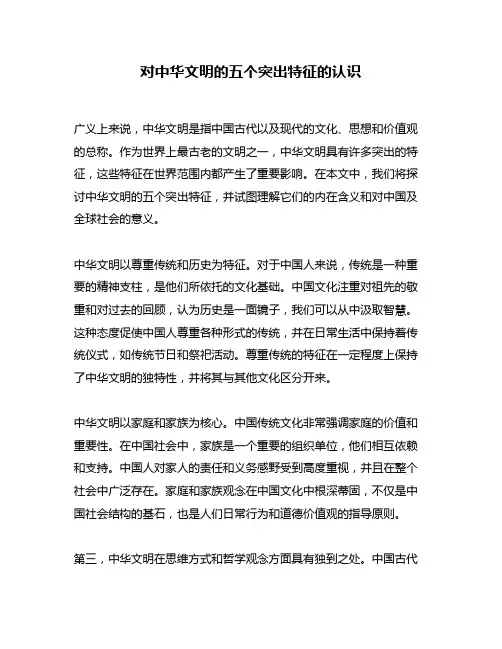 对中华文明的五个突出特征的认识

广义上来说，中华文明是指中国古代以及现代的文化、思想和价值观的总称。作为世界上最古老的文明之一，中华文明具有许多突出的特征，这些特征在世界范围内都产生了重要影响。在本文中，我们将探讨中华文明的五个突出特征，并试图理解它们的内在含义和对中国及全球社会的意义。

中华文明以尊重传统和历史为特征。对于中国人来说，传统是一种重要的精神支柱，是他们所依托的文化基础。中国文化注重对祖先的敬重和对过去的回顾，认为历史是一面镜子，我们可以从中汲取智慧。这种态度促使中国人尊重各种形式的传统，并在日常生活中保持着传统仪式，如传统节日和祭祀活动。尊重传统的特征在一定程度上保持了中华文明的独特性，并将其与其他文化区分开来。

中华文明以家庭和家族为核心。中国传统文化非常强调家庭的价值和重要性。在中国社会中，家族是一个重要的组织单位，他们相互依赖和支持。中国人对家人的责任和义务感野受到高度重视，并且在整个社会中广泛存在。家庭和家族观念在中国文化中根深蒂固，不仅是中国社会结构的基石，也是人们日常行为和道德价值观的指导原则。

第三，中华文明在思维方式和哲学观念方面具有独到之处。中国古代